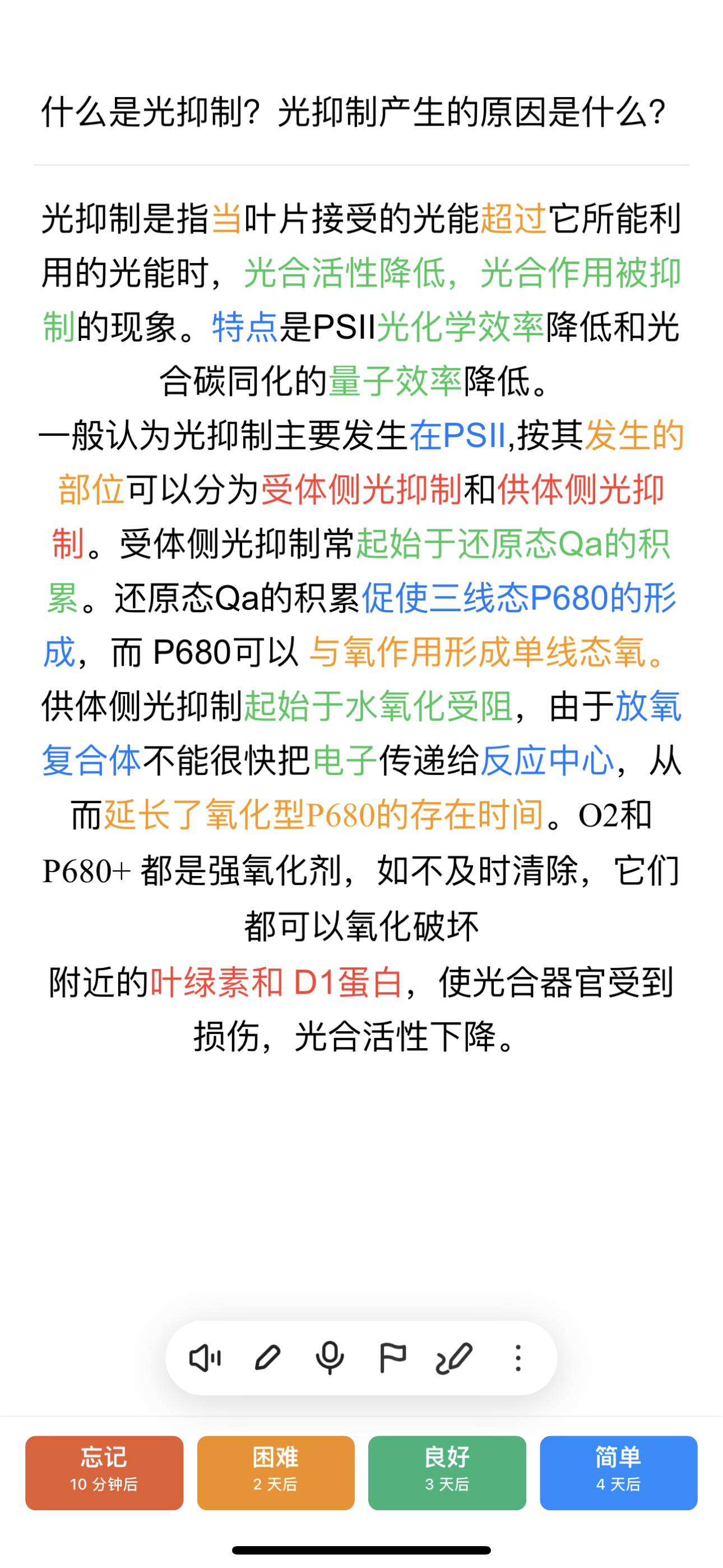 什么是光抑制？光抑制产生的原因是什么？

光抑制是指当叶片接受的光能超过它所能利用的光能时，光合活性降低，光合作用被抑制的现象。特点是PSII光化学效率降低和光合碳同化的量子效率降低。

一般认为光抑制主要发生在PSII,按其发生的部位可以分为受体侧光抑制和供体侧光抑制。受体侧光抑制常起始于还原态Qa的积累。还原态Qa的积累促使三线态P680的形成，而 P680可以 与氧作用形成单线态氧。供体侧光抑制起始于水氧化受阻，由于放氧复合体不能很快把电子传递给反应中心，从而延长了氧化型P680的存在时间。O2和P680+ 都是强氧化剂，如不及时清除，它们都可以氧化破坏

附近的叶绿素和 D1蛋白，使光合器官受到损伤，光合活性下降。

忘记
10 分钟后

困难
2 天后

良好
3 天后

简单
4 天后